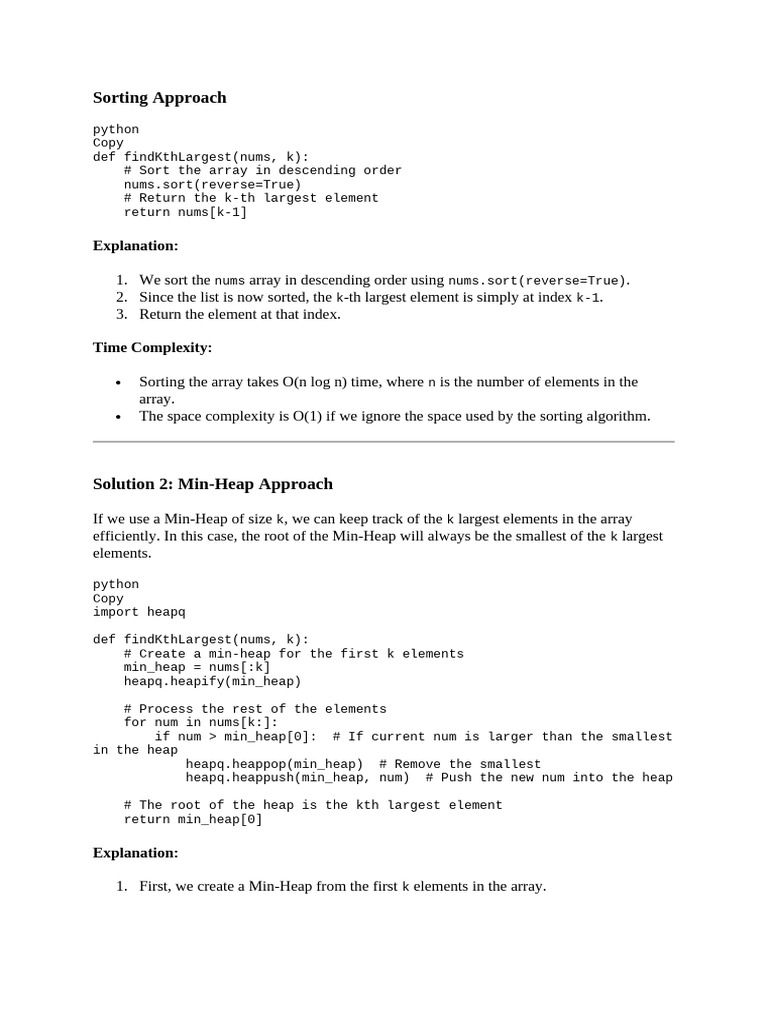 Sorting Approach

python
Copy
def findKthLargest(nums, k):
    # Sort the array in descending order
    nums.sort(reverse=True)
    # Return the k-th largest element
    return nums[k-1]

Explanation:

1. We sort the nums array in descending order using nums.sort(reverse=True).
2. Since the list is now sorted, the k-th largest element is simply at index k-1.
3. Return the element at that index.

Time Complexity:

• Sorting the array takes O(n log n) time, where n is the number of elements in the array.
• The space complexity is O(1) if we ignore the space used by the sorting algorithm.

Solution 2: Min-Heap Approach

If we use a Min-Heap of size k, we can keep track of the k largest elements in the array efficiently. In this case, the root of the Min-Heap will always be the smallest of the k largest elements.

python
Copy
import heapq

def findKthLargest(nums, k):
    # Create a min-heap for the first k elements
    min_heap = nums[:k]
    heapq.heapify(min_heap)

    # Process the rest of the elements
    for num in nums[k:]:
        if num > min_heap[0]:  # If current num is larger than the smallest in the heap
            heapq.heappop(min_heap)  # Remove the smallest
            heapq.heappush(min_heap, num)  # Push the new num into the heap

    # The root of the heap is the kth largest element
    return min_heap[0]

Explanation:

1. First, we create a Min-Heap from the first k elements in the array.